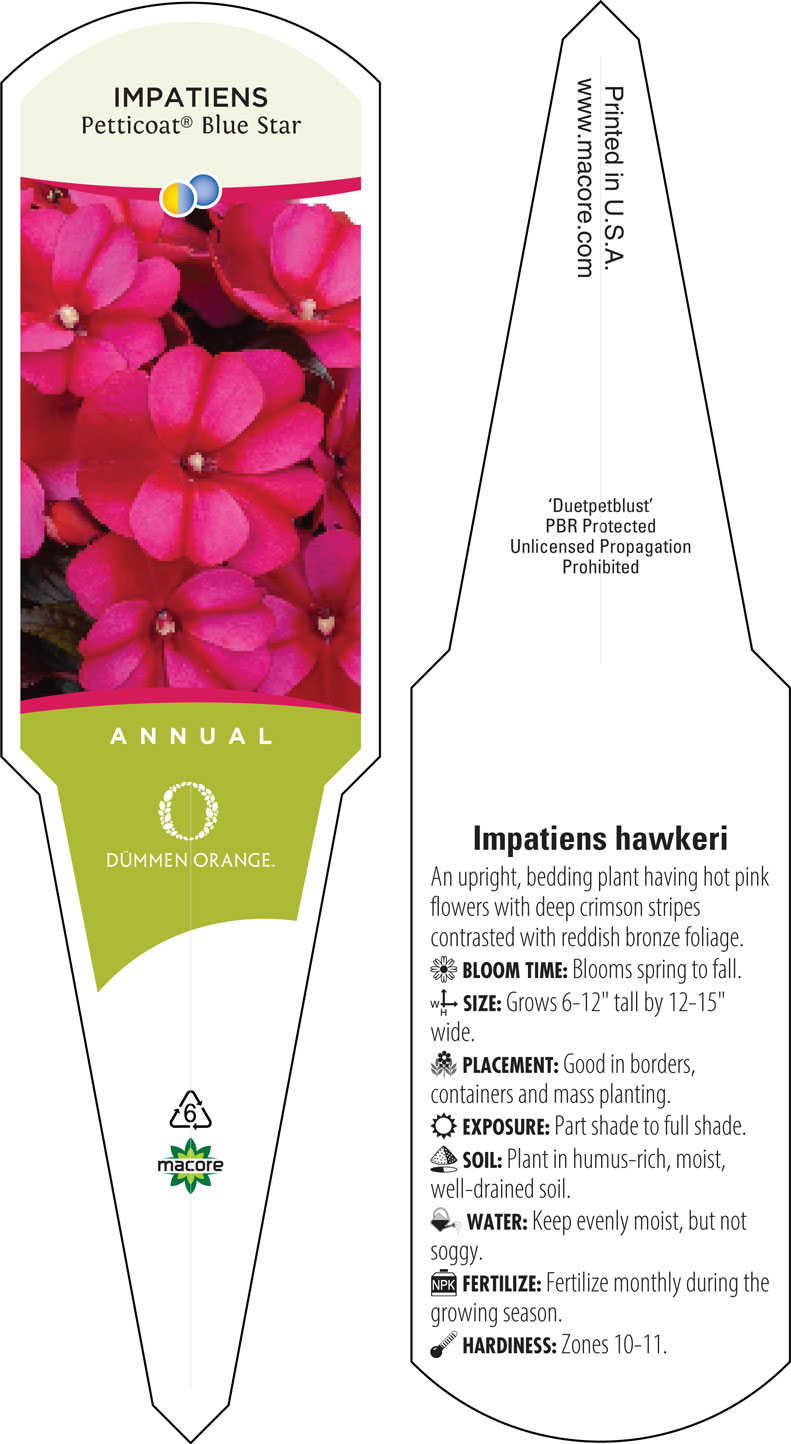 IMPATIENS
Petticoat® Blue Star

ANNUAL

DÜMMEN ORANGE.

6

macore

Printed in U.S.A.
www.macore.com

'Duetpetblust'
PBR Protected
Unlicensed Propagation
Prohibited

Impatiens hawkeri
An upright, bedding plant having hot pink flowers with deep crimson stripes contrasted with reddish bronze foliage.
BLOOM TIME: Blooms spring to fall.
W H SIZE: Grows 6-12" tall by 12-15" wide.
PLACEMENT: Good in borders, containers and mass planting.
EXPOSURE: Part shade to full shade.
SOIL: Plant in humus-rich, moist, well-drained soil.
WATER: Keep evenly moist, but not soggy.
NPK FERTILIZE: Fertilize monthly during the growing season.
HARDINESS: Zones 10-11.